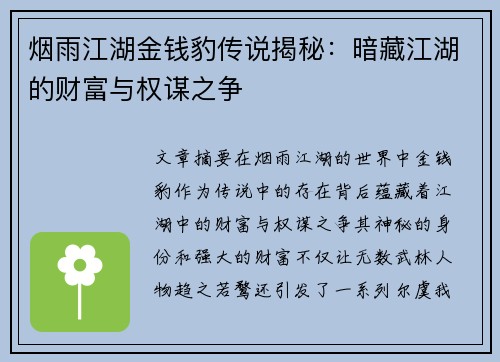 烟雨江湖金钱豹传说揭秘：暗藏江湖的财富与权谋之争

文章摘要在烟雨江湖的世界中金钱豹作为传说中的存在背后蕴藏着江湖中的财富与权谋之争其神秘的身份和强大的财富不仅让无数武林人物趋之若鹜还引发了一系列尔虞我